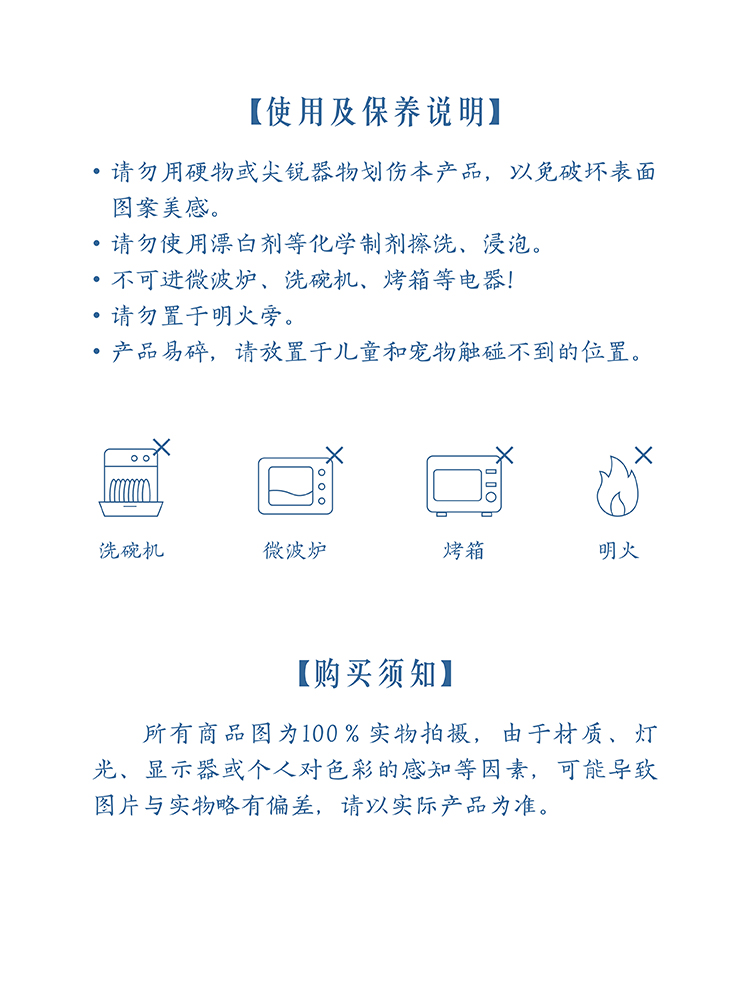 【使用及保养说明】

• 请勿用硬物或尖锐器物划伤本产品，以免破坏表面图案美感。
• 请勿使用漂白剂等化学制剂擦洗、浸泡。
• 不可进微波炉、洗碗机、烤箱等电器！
• 请勿置于明火旁。
• 产品易碎，请放置于儿童和宠物触碰不到的位置。

洗碗机　微波炉　烤箱　明火

【购买须知】

所有商品图为100％实物拍摄，由于材质、灯光、显示器或个人对色彩的感知等因素，可能导致图片与实物略有偏差，请以实际产品为准。